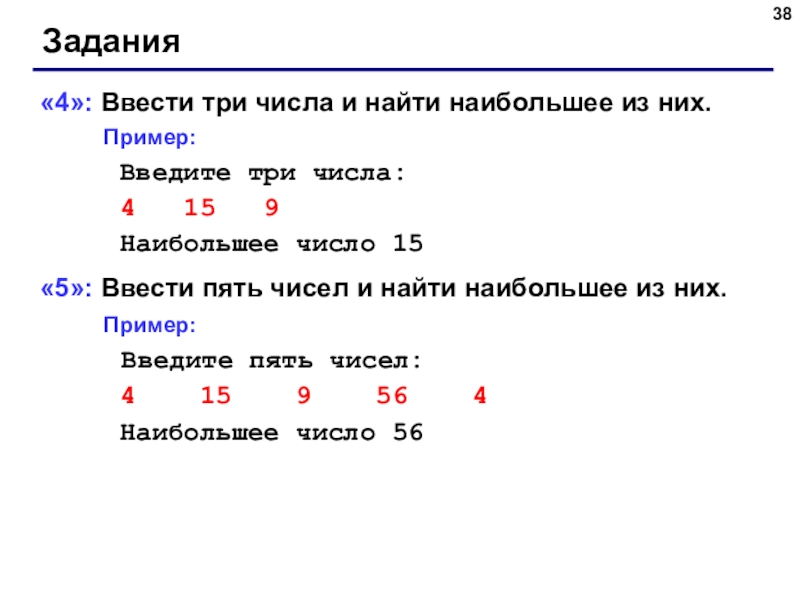 38

Задания

«4»: Ввести три числа и найти наибольшее из них.

Пример:

Введите три числа:

4 15 9

Наибольшее число 15

«5»: Ввести пять чисел и найти наибольшее из них.

Пример:

Введите пять чисел:

4 15 9 56 4

Наибольшее число 56